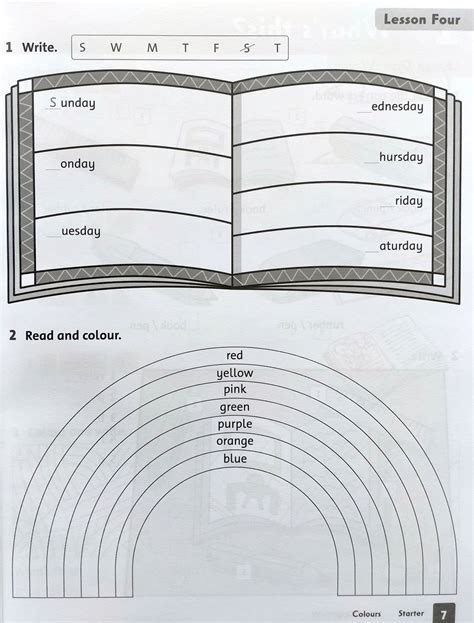 Lesson Four

1 Write.

S W M T F S T

S unday

____onday

____uesday

____ednesday

____hursday

____riday

____aturday

2 Read and colour.

red
yellow
pink
green
purple
orange
blue

Colours Starter 7